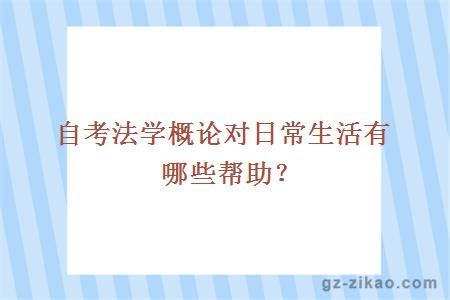 自考法学概论对日常生活有哪些帮助？

gz-zikao.com